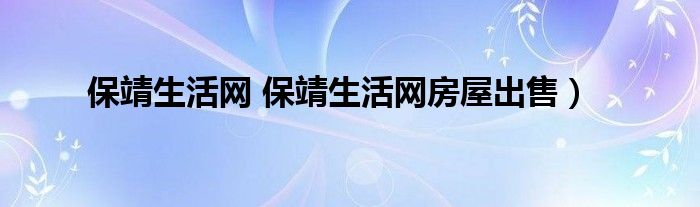 保靖生活网 保靖生活网房屋出售）